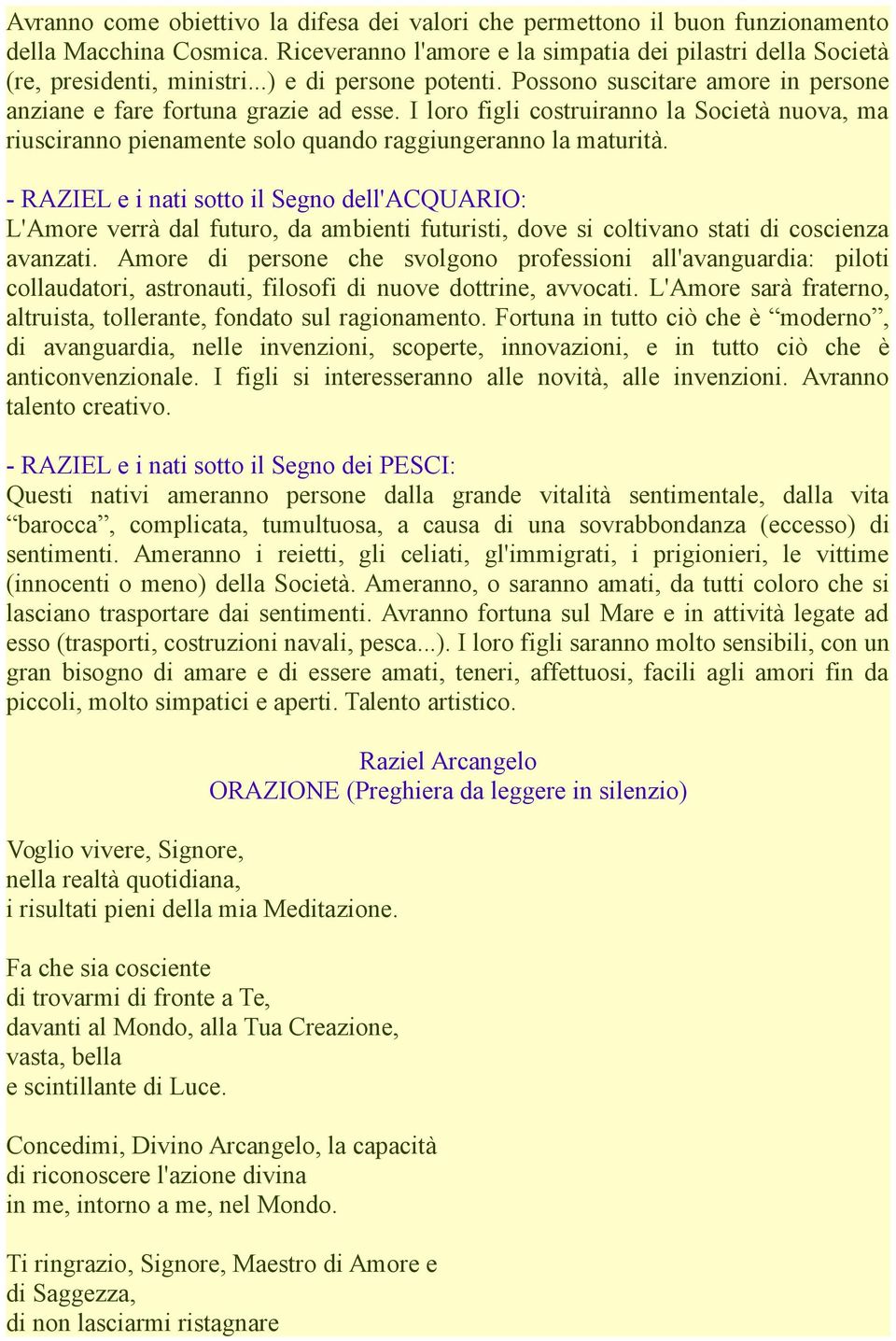 Avranno come obiettivo la difesa dei valori che permettono il buon funzionamento della Macchina Cosmica. Riceveranno l'amore e la simpatia dei pilastri della Società (re, presidenti, ministri...) e di persone potenti. Possono suscitare amore in persone anziane e fare fortuna grazie ad esse. I loro figli costruiranno la Società nuova, ma riusciranno pienamente solo quando raggiungeranno la maturità.

- RAZIEL e i nati sotto il Segno dell'ACQUARIO:
L'Amore verrà dal futuro, da ambienti futuristi, dove si coltivano stati di coscienza avanzati. Amore di persone che svolgono professioni all'avanguardia: piloti collaudatori, astronauti, filosofi di nuove dottrine, avvocati. L'Amore sarà fraterno, altruista, tollerante, fondato sul ragionamento. Fortuna in tutto ciò che è “moderno”, di avanguardia, nelle invenzioni, scoperte, innovazioni, e in tutto ciò che è anticonvenzionale. I figli si interesseranno alle novità, alle invenzioni. Avranno talento creativo.

- RAZIEL e i nati sotto il Segno dei PESCI:
Questi nativi ameranno persone dalla grande vitalità sentimentale, dalla vita “barocca”, complicata, tumultuosa, a causa di una sovrabbondanza (eccesso) di sentimenti. Ameranno i reietti, gli celiati, gl'immigrati, i prigionieri, le vittime (innocenti o meno) della Società. Ameranno, o saranno amati, da tutti coloro che si lasciano trasportare dai sentimenti. Avranno fortuna sul Mare e in attività legate ad esso (trasporti, costruzioni navali, pesca...). I loro figli saranno molto sensibili, con un gran bisogno di amare e di essere amati, teneri, affettuosi, facili agli amori fin da piccoli, molto simpatici e aperti. Talento artistico.

Raziel Arcangelo
ORAZIONE (Preghiera da leggere in silenzio)

Voglio vivere, Signore,
nella realtà quotidiana,
i risultati pieni della mia Meditazione.

Fa che sia cosciente
di trovarmi di fronte a Te,
davanti al Mondo, alla Tua Creazione,
vasta, bella
e scintillante di Luce.

Concedimi, Divino Arcangelo, la capacità
di riconoscere l'azione divina
in me, intorno a me, nel Mondo.

Ti ringrazio, Signore, Maestro di Amore e
di Saggezza,
di non lasciarmi ristagnare